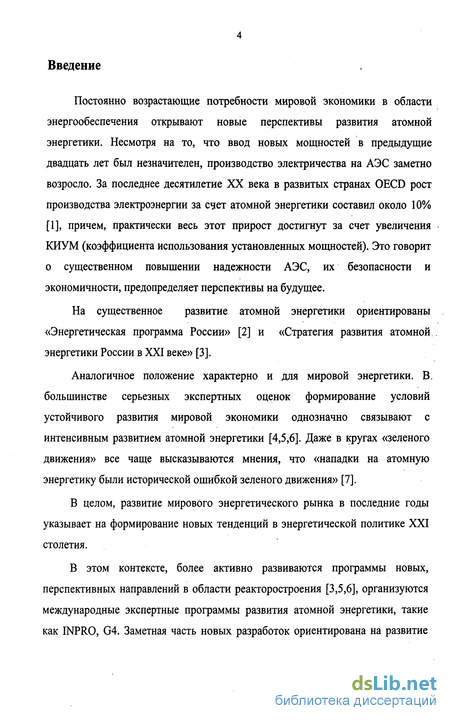 4

Введение

Постоянно возрастающие потребности мировой экономики в области энергообеспечения открывают новые перспективы развития атомной энергетики. Несмотря на то, что ввод новых мощностей в предыдущие двадцать лет был незначителен, производство электричества на АЭС заметно возросло. За последнее десятилетие XX века в развитых странах OECD рост производства электроэнергии за счет атомной энергетики составил около 10% [1], причем, практически весь этот прирост достигнут за счет увеличения КИУМ (коэффициента использования установленных мощностей). Это говорит о существенном повышении надежности АЭС, их безопасности и экономичности, предопределяет перспективы на будущее.

На существенное развитие атомной энергетики ориентированы «Энергетическая программа России» [2] и «Стратегия развития атомной энергетики России в XXI веке» [3].

Аналогичное положение характерно и для мировой энергетики. В большинстве серьезных экспертных оценок формирование условий устойчивого развития мировой экономики однозначно связывают с интенсивным развитием атомной энергетики [4,5,6]. Даже в кругах «зеленого движения» все чаще высказываются мнения, что «нападки на атомную энергетику были исторической ошибкой зеленого движения» [7].

В целом, развитие мирового энергетического рынка в последние годы указывает на формирование новых тенденций в энергетической политике XXI столетия.

В этом контексте, более активно развиваются программы новых, перспективных направлений в области реакторостроения [3,5,6], организуются международные экспертные программы развития атомной энергетики, такие как INPRO, G4. Заметная часть новых разработок ориентирована на развитие

dsLib.net
библиотека диссертаций